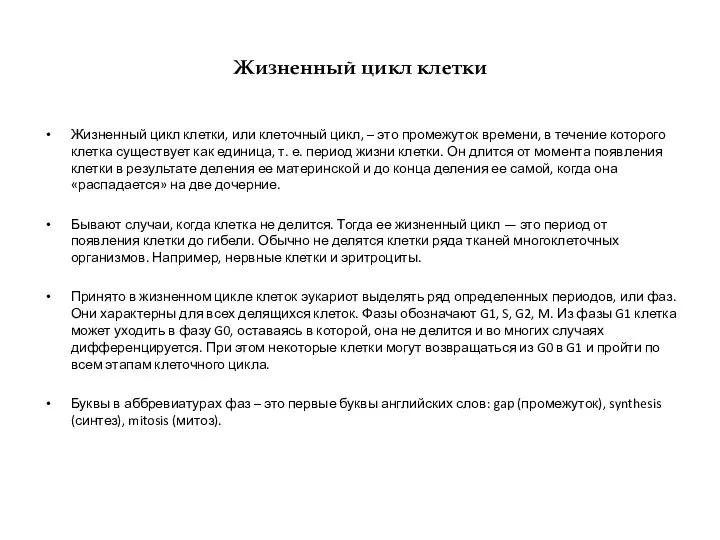 Жизненный цикл клетки

• Жизненный цикл клетки, или клеточный цикл, – это промежуток времени, в течение которого клетка существует как единица, т. е. период жизни клетки. Он длится от момента появления клетки в результате деления ее материнской и до конца деления ее самой, когда она «распадается» на две дочерние.

• Бывают случаи, когда клетка не делится. Тогда ее жизненный цикл — это период от появления клетки до гибели. Обычно не делятся клетки ряда тканей многоклеточных организмов. Например, нервные клетки и эритроциты.

• Принято в жизненном цикле клеток эукариот выделять ряд определенных периодов, или фаз. Они характерны для всех делящихся клеток. Фазы обозначают G1, S, G2, M. Из фазы G1 клетка может уходить в фазу G0, оставаясь в которой, она не делится и во многих случаях дифференцируется. При этом некоторые клетки могут возвращаться из G0 в G1 и пройти по всем этапам клеточного цикла.

• Буквы в аббревиатурах фаз – это первые буквы английских слов: gap (промежуток), synthesis (синтез), mitosis (митоз).